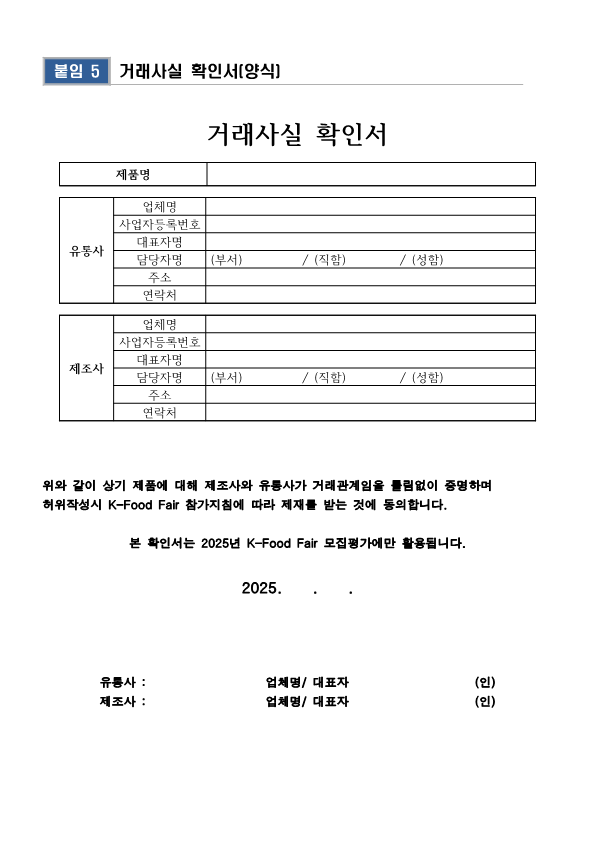 붙임 5 거래사실 확인서(양식)

거래사실 확인서

| 제품명 | |
|---|---|

| 유통사 | 업체명 | |
|---|---|---|
| | 사업자등록번호 | |
| | 대표자명 | |
| | 담당자명 | (부서) / (직함) / (성함) |
| | 주소 | |
| | 연락처 | |

| 제조사 | 업체명 | |
|---|---|---|
| | 사업자등록번호 | |
| | 대표자명 | |
| | 담당자명 | (부서) / (직함) / (성함) |
| | 주소 | |
| | 연락처 | |

위와 같이 상기 제품에 대해 제조사와 유통사가 거래관계임을 틀림없이 증명하며 허위작성시 K-Food Fair 참가지침에 따라 제재를 받는 것에 동의합니다.

본 확인서는 2025년 K-Food Fair 모집평가에만 활용됩니다.

2025. . .

유통사 : 업체명/ 대표자 (인)
제조사 : 업체명/ 대표자 (인)